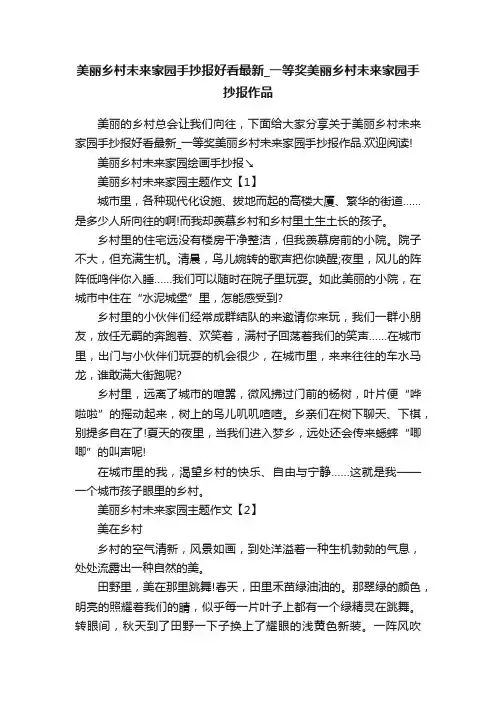 美丽乡村未来家园手抄报好看最新_一等奖美丽乡村未来家园手抄报作品

美丽的乡村总会让我们向往，下面给大家分享关于美丽乡村未来家园手抄报好看最新_一等奖美丽乡村未来家园手抄报作品.欢迎阅读!

美丽乡村未来家园绘画手抄报↘

美丽乡村未来家园主题作文【1】

城市里，各种现代化设施、拔地而起的高楼大厦、繁华的街道……是多少人所向往的啊!而我却羡慕乡村和乡村里土生土长的孩子。

乡村里的住宅远没有楼房干净整洁，但我羡慕房前的小院。院子不大，但充满生机。清晨，鸟儿婉转的歌声把你唤醒;夜里，风儿的阵阵低鸣伴你入睡……我们可以随时在院子里玩耍。如此美丽的小院，在城市中住在“水泥城堡”里，怎能感受到?

乡村里的小伙伴们经常成群结队的来邀请你来玩，我们一群小朋友，放任无羁的奔跑着、欢笑着，满村子回荡着我们的笑声……在城市里，出门与小伙伴们玩耍的机会很少，在城市里，来来往往的车水马龙，谁敢满大街跑呢?

乡村里，远离了城市的喧嚣，微风拂过门前的杨树，叶片便“哗啦啦”的摇动起来，树上的鸟儿叽叽喳喳。乡亲们在树下聊天、下棋，别提多自在了!夏天的夜里，当我们进入梦乡，远处还会传来蟋蟀“唧唧”的叫声呢!

在城市里的我，渴望乡村的快乐、自由与宁静……这就是我——一个城市孩子眼里的乡村。

美丽乡村未来家园主题作文【2】

美在乡村

乡村的空气清新，风景如画，到处洋溢着一种生机勃勃的气息，处处流露出一种自然的美。

田野里，美在那里跳舞!春天，田里禾苗绿油油的。那翠绿的颜色，明亮的照耀着我们的睛，似乎每一片叶子上都有一个绿精灵在跳舞。转眼间，秋天到了田野一下子换上了耀眼的浅黄色新装。一阵风吹